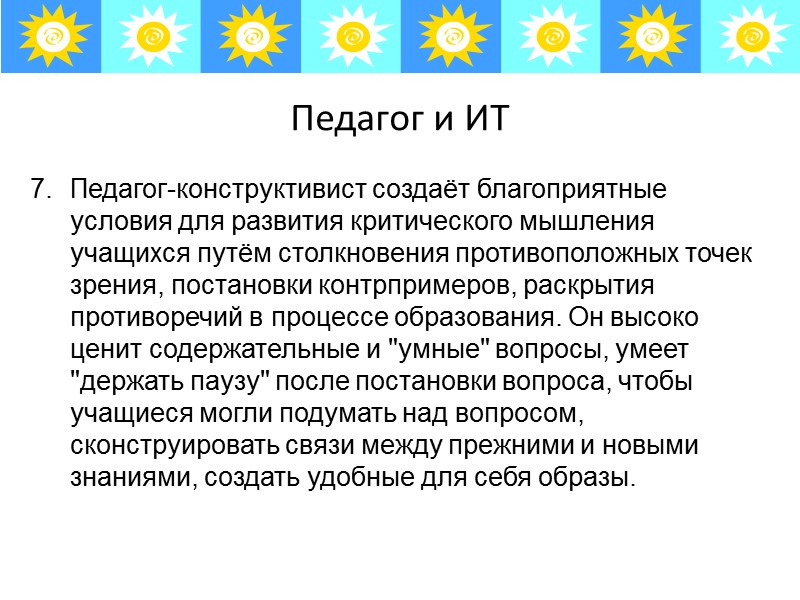 Педагог и ИТ

7. Педагог-конструктивист создаёт благоприятные условия для развития критического мышления учащихся путём столкновения противоположных точек зрения, постановки контрпримеров, раскрытия противоречий в процессе образования. Он высоко ценит содержательные и "умные" вопросы, умеет "держать паузу" после постановки вопроса, чтобы учащиеся могли подумать над вопросом, сконструировать связи между прежними и новыми знаниями, создать удобные для себя образы.